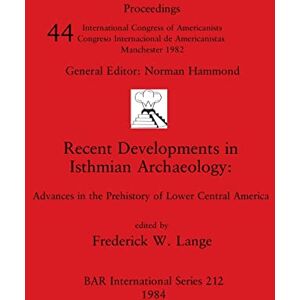 Proceedings

44 International Congress of Americanists
Congreso Internacional de Americanistas
Manchester 1982

General Editor: Norman Hammond

Recent Developments in Isthmian Archaeology:

Advances in the Prehistory of Lower Central America

edited by
Frederick W. Lange

BAR International Series 212
1984